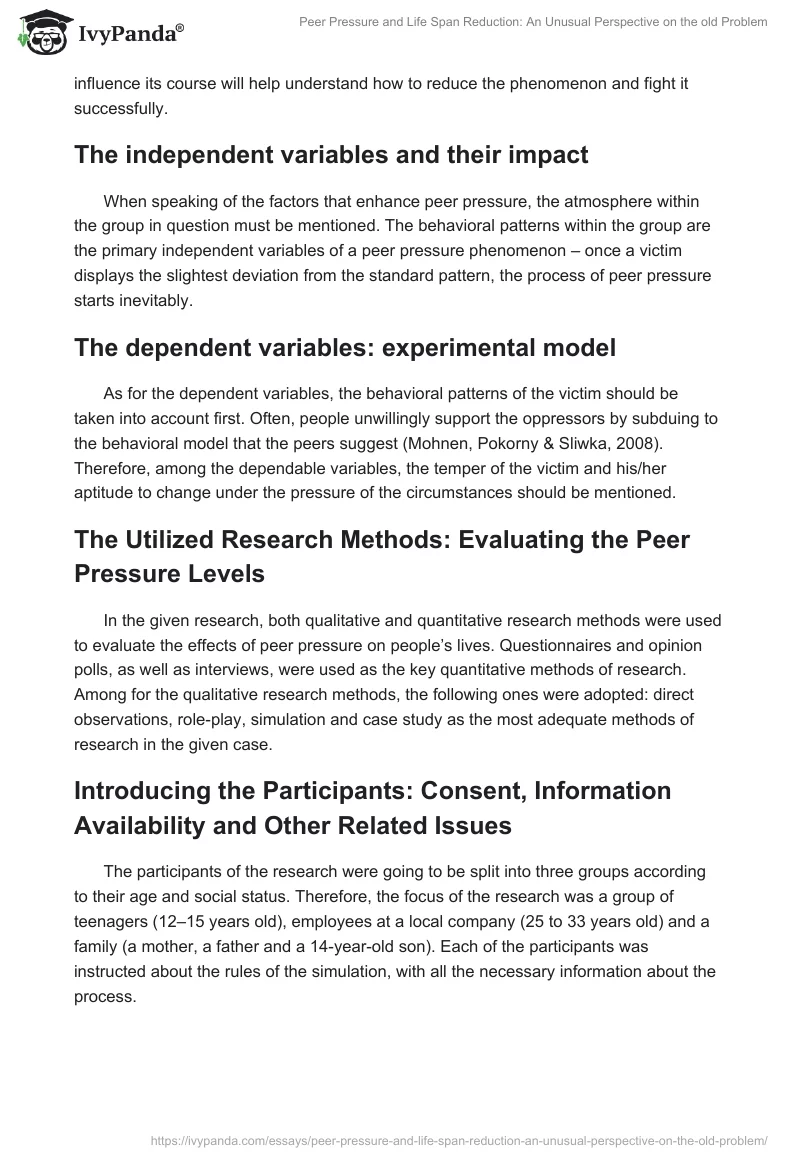 IvyPanda®

Peer Pressure and Life Span Reduction: An Unusual Perspective on the old Problem

influence its course will help understand how to reduce the phenomenon and fight it successfully.

The independent variables and their impact

When speaking of the factors that enhance peer pressure, the atmosphere within the group in question must be mentioned. The behavioral patterns within the group are the primary independent variables of a peer pressure phenomenon – once a victim displays the slightest deviation from the standard pattern, the process of peer pressure starts inevitably.

The dependent variables: experimental model

As for the dependent variables, the behavioral patterns of the victim should be taken into account first. Often, people unwillingly support the oppressors by subduing to the behavioral model that the peers suggest (Mohnen, Pokorny & Sliwka, 2008). Therefore, among the dependable variables, the temper of the victim and his/her aptitude to change under the pressure of the circumstances should be mentioned.

The Utilized Research Methods: Evaluating the Peer Pressure Levels

In the given research, both qualitative and quantitative research methods were used to evaluate the effects of peer pressure on people's lives. Questionnaires and opinion polls, as well as interviews, were used as the key quantitative methods of research. Among for the qualitative research methods, the following ones were adopted: direct observations, role-play, simulation and case study as the most adequate methods of research in the given case.

Introducing the Participants: Consent, Information Availability and Other Related Issues

The participants of the research were going to be split into three groups according to their age and social status. Therefore, the focus of the research was a group of teenagers (12–15 years old), employees at a local company (25 to 33 years old) and a family (a mother, a father and a 14-year-old son). Each of the participants was instructed about the rules of the simulation, with all the necessary information about the process.

https://ivypanda.com/essays/peer-pressure-and-life-span-reduction-an-unusual-perspective-on-the-old-problem/